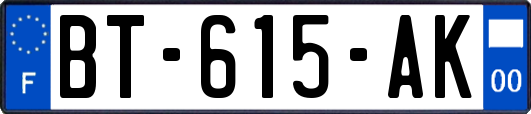 F

BT-615-AK

00